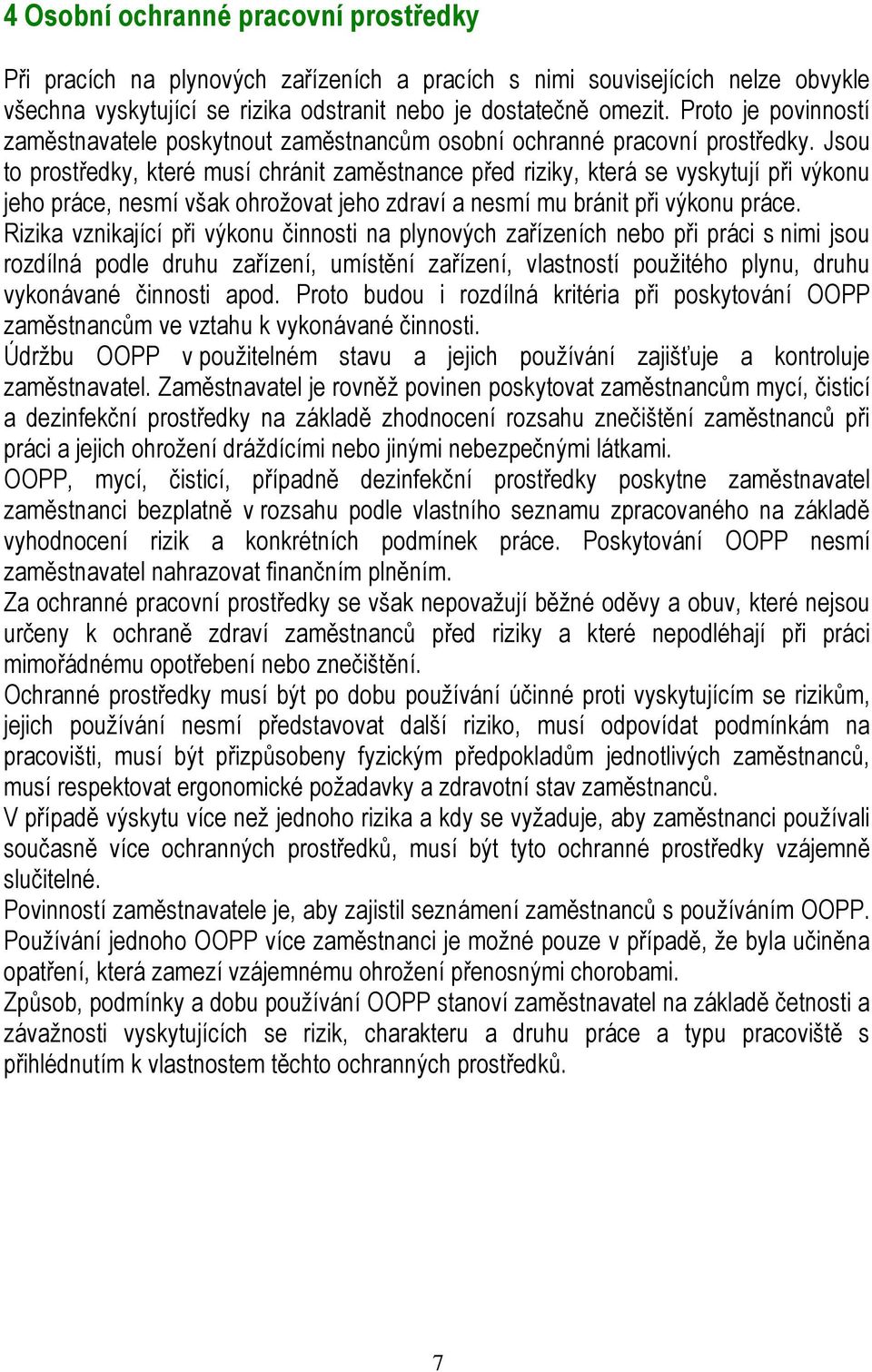 4 Osobní ochranné pracovní prostředky

Při pracích na plynových zařízeních a pracích s nimi souvisejících nelze obvykle všechna vyskytující se rizika odstranit nebo je dostatečně omezit. Proto je povinností zaměstnavatele poskytnout zaměstnancům osobní ochranné pracovní prostředky. Jsou to prostředky, které musí chránit zaměstnance před riziky, která se vyskytují při výkonu jeho práce, nesmí však ohrožovat jeho zdraví a nesmí mu bránit při výkonu práce.
Rizika vznikající při výkonu činnosti na plynových zařízeních nebo při práci s nimi jsou rozdílná podle druhu zařízení, umístění zařízení, vlastností použitého plynu, druhu vykonávané činnosti apod. Proto budou i rozdílná kritéria při poskytování OOPP zaměstnancům ve vztahu k vykonávané činnosti.
Údržbu OOPP v použitelném stavu a jejich používání zajišťuje a kontroluje zaměstnavatel. Zaměstnavatel je rovněž povinen poskytovat zaměstnancům mycí, čisticí a dezinfekční prostředky na základě zhodnocení rozsahu znečištění zaměstnanců při práci a jejich ohrožení dráždícími nebo jinými nebezpečnými látkami.
OOPP, mycí, čisticí, případně dezinfekční prostředky poskytne zaměstnavatel zaměstnanci bezplatně v rozsahu podle vlastního seznamu zpracovaného na základě vyhodnocení rizik a konkrétních podmínek práce. Poskytování OOPP nesmí zaměstnavatel nahrazovat finančním plněním.
Za ochranné pracovní prostředky se však nepovažují běžné oděvy a obuv, které nejsou určeny k ochraně zdraví zaměstnanců před riziky a které nepodléhají při práci mimořádnému opotřebení nebo znečištění.
Ochranné prostředky musí být po dobu používání účinné proti vyskytujícím se rizikům, jejich používání nesmí představovat další riziko, musí odpovídat podmínkám na pracovišti, musí být přizpůsobeny fyzickým předpokladům jednotlivých zaměstnanců, musí respektovat ergonomické požadavky a zdravotní stav zaměstnanců.
V případě výskytu více než jednoho rizika a kdy se vyžaduje, aby zaměstnanci používali současně více ochranných prostředků, musí být tyto ochranné prostředky vzájemně slučitelné.
Povinností zaměstnavatele je, aby zajistil seznámení zaměstnanců s používáním OOPP.
Používání jednoho OOPP více zaměstnanci je možné pouze v případě, že byla učiněna opatření, která zamezí vzájemnému ohrožení přenosnými chorobami.
Způsob, podmínky a dobu používání OOPP stanoví zaměstnavatel na základě četnosti a závažnosti vyskytujících se rizik, charakteru a druhu práce a typu pracoviště s přihlédnutím k vlastnostem těchto ochranných prostředků.

7